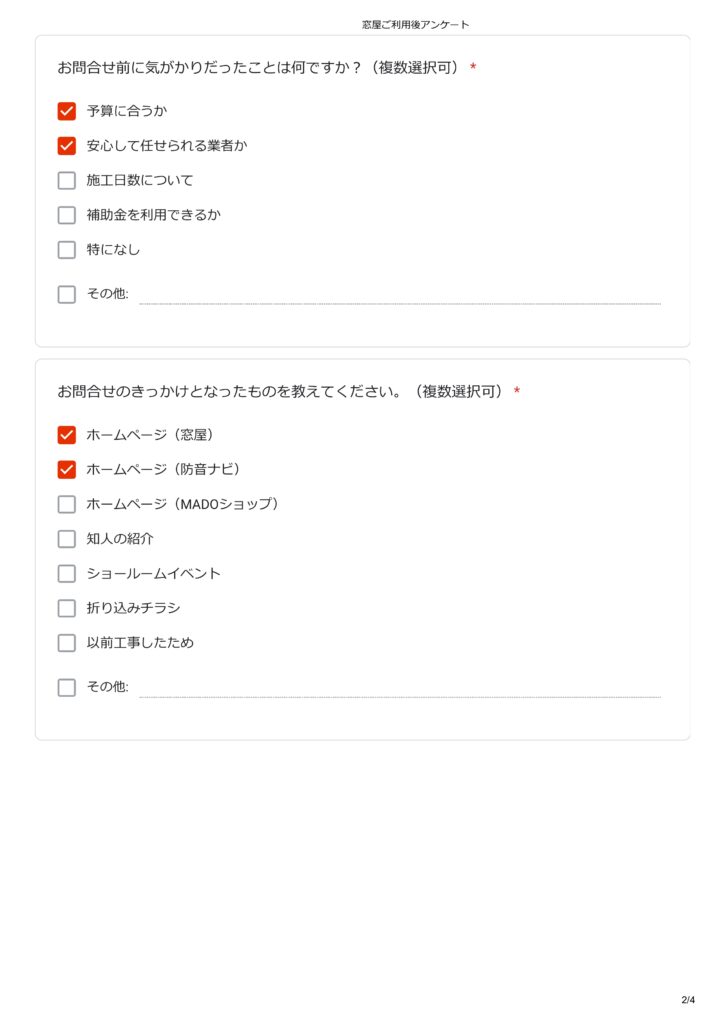 窓屋ご利用後アンケート

お問合せ前に気がかりだったことは何ですか？（複数選択可） *

☑ 予算に合うか
☑ 安心して任せられる業者か
☐ 施工日数について
☐ 補助金を利用できるか
☐ 特になし
☐ その他: ____

お問合せのきっかけとなったものを教えてください。（複数選択可） *

☑ ホームページ（窓屋）
☑ ホームページ（防音ナビ）
☐ ホームページ（MADOショップ）
☐ 知人の紹介
☐ ショールームイベント
☐ 折り込みチラシ
☐ 以前工事したため
☐ その他: ____

2/4